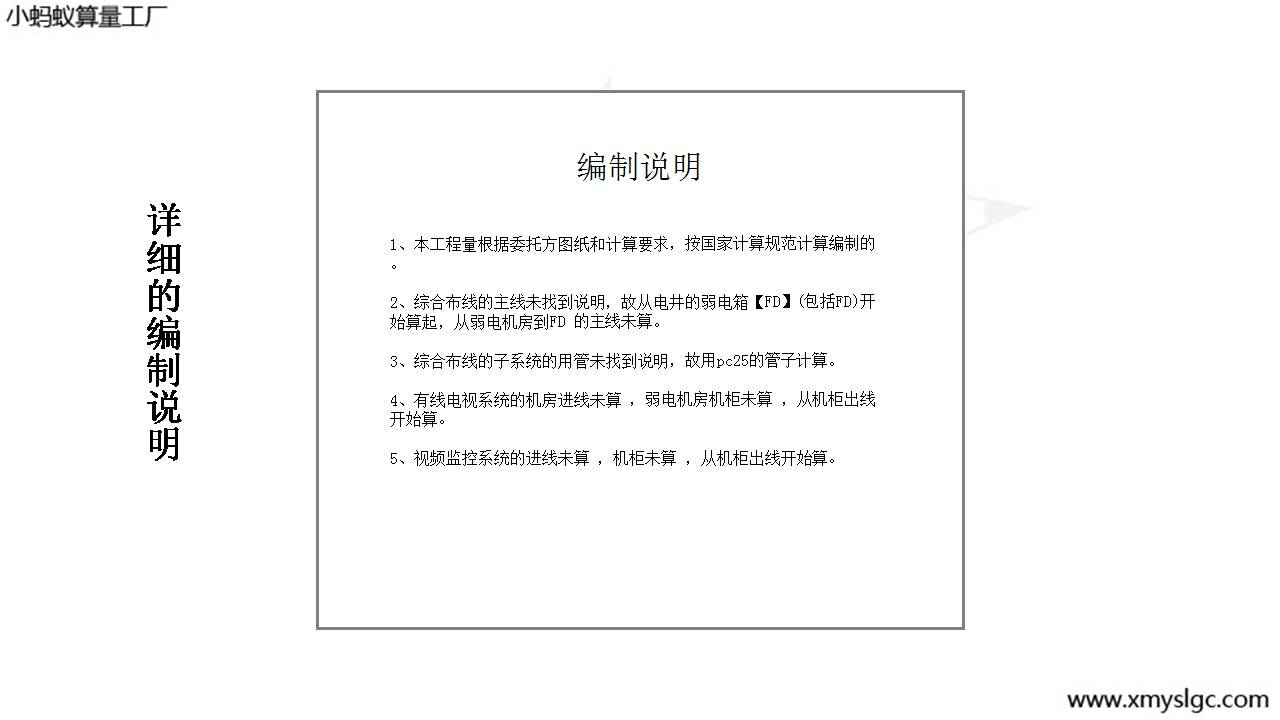 小蚂蚁算量工厂

详细的编制说明

编制说明

1、本工程量根据委托方图纸和计算要求，按国家计算规范计算编制的。

2、综合布线的主线未找到说明，故从电井的弱电箱【FD】(包括FD)开始算起，从弱电机房到FD 的主线未算。

3、综合布线的子系统的用管未找到说明，故用pc25的管子计算。

4、有线电视系统的机房进线未算 ，弱电机房机柜未算 ，从机柜出线开始算。

5、视频监控系统的进线未算 ，机柜未算 ，从机柜出线开始算。

www.xmyslgc.com